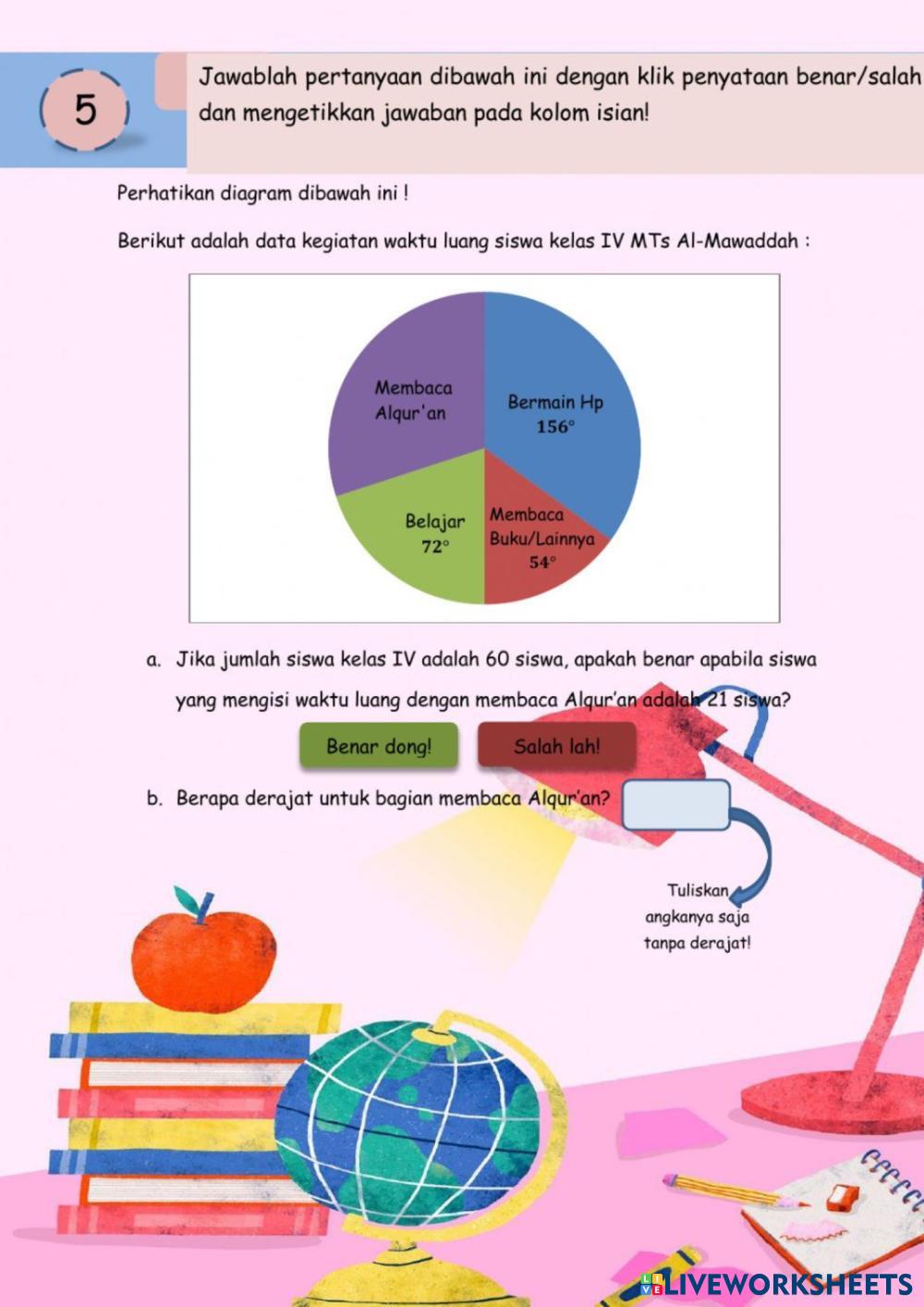 5

Jawablah pertanyaan dibawah ini dengan klik penyataan benar/salah dan mengetikkan jawaban pada kolom isian!

Perhatikan diagram dibawah ini !

Berikut adalah data kegiatan waktu luang siswa kelas IV MTs Al-Mawaddah :

Membaca Alqur'an

Bermain Hp $156°$

Belajar $72°$

Membaca Buku/Lainnya $54°$

a. Jika jumlah siswa kelas IV adalah 60 siswa, apakah benar apabila siswa yang mengisi waktu luang dengan membaca Alqur'an adalah 21 siswa?

Benar dong!

Salah lah!

b. Berapa derajat untuk bagian membaca Alqur'an?

Tuliskan angkanya saja tanpa derajat!

LIVEWORKSHEETS